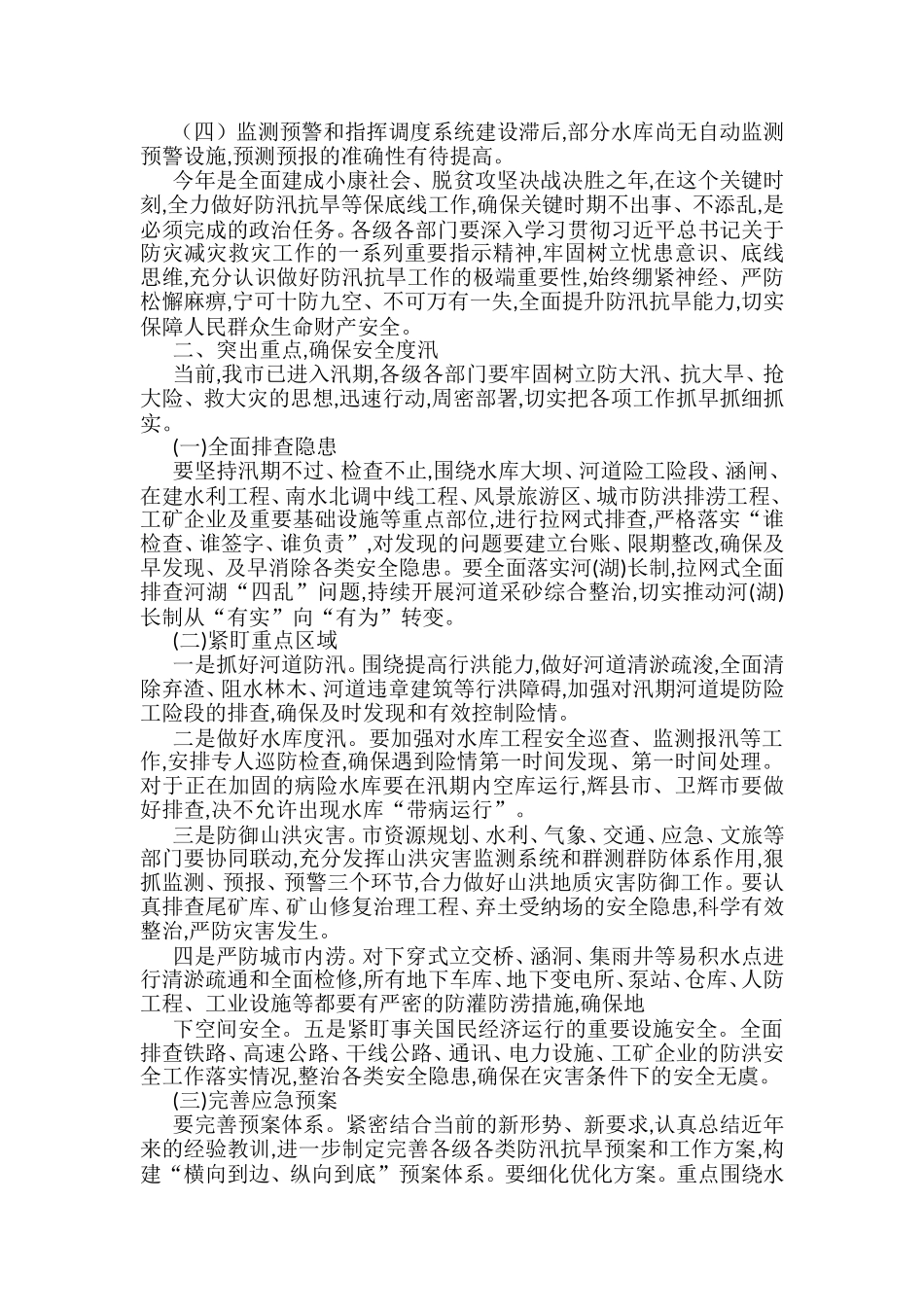 （四）监测预警和指挥调度系统建设滞后,部分水库尚无自动监测预警设施,预测预报的准确性有待提高。

今年是全面建成小康社会、脱贫攻坚决战决胜之年,在这个关键时刻,全力做好防汛抗旱等保底线工作,确保关键时期不出事、不添乱,是必须完成的政治任务。各级各部门要深入学习贯彻习近平总书记关于防灾减灾救灾工作的一系列重要指示精神,牢固树立忧患意识、底线思维,充分认识做好防汛抗旱工作的极端重要性,始终绷紧神经、严防松懈麻痹,宁可十防九空、不可万有一失,全面提升防汛抗旱能力,切实保障人民群众生命财产安全。

二、突出重点,确保安全度汛

当前,我市已进入汛期,各级各部门要牢固树立防大汛、抗大旱、抢大险、救大灾的思想,迅速行动,周密部署,切实把各项工作抓早抓细抓实。

(一)全面排查隐患

要坚持汛期不过、检查不止,围绕水库大坝、河道险工险段、涵闸、在建水利工程、南水北调中线工程、风景旅游区、城市防洪排涝工程、工矿企业及重要基础设施等重点部位,进行拉网式排查,严格落实“谁检查、谁签字、谁负责”,对发现的问题要建立台账、限期整改,确保及早发现、及早消除各类安全隐患。要全面落实河(湖)长制,拉网式全面排查河湖“四乱”问题,持续开展河道采砂综合整治,切实推动河(湖)长制从“有实”向“有为”转变。

(二)紧盯重点区域

一是抓好河道防汛。围绕提高行洪能力,做好河道清淤疏浚,全面清除弃渣、阻水林木、河道违章建筑等行洪障碍,加强对汛期河道堤防险工险段的排查,确保及时发现和有效控制险情。

二是做好水库度汛。要加强对水库工程安全巡查、监测报汛等工作,安排专人巡防检查,确保遇到险情第一时间发现、第一时间处理。对于正在加固的病险水库要在汛期内空库运行,辉县市、卫辉市要做好排查,决不允许出现水库“带病运行”。

三是防御山洪灾害。市资源规划、水利、气象、交通、应急、文旅等部门要协同联动,充分发挥山洪灾害监测系统和群测群防体系作用,狠抓监测、预报、预警三个环节,合力做好山洪地质灾害防御工作。要认真排查尾矿库、矿山修复治理工程、弃土受纳场的安全隐患,科学有效整治,严防灾害发生。

四是严防城市内涝。对下穿式立交桥、涵洞、集雨井等易积水点进行清淤疏通和全面检修,所有地下车库、地下变电所、泵站、仓库、人防工程、工业设施等都要有严密的防灌防涝措施,确保地

下空间安全。五是紧盯事关国民经济运行的重要设施安全。全面排查铁路、高速公路、干线公路、通讯、电力设施、工矿企业的防洪安全工作落实情况,整治各类安全隐患,确保在灾害条件下的安全无虞。

(三)完善应急预案

要完善预案体系。紧密结合当前的新形势、新要求,认真总结近年来的经验教训,进一步制定完善各级各类防汛抗旱预案和工作方案,构建“横向到边、纵向到底”预案体系。要细化优化方案。重点围绕水